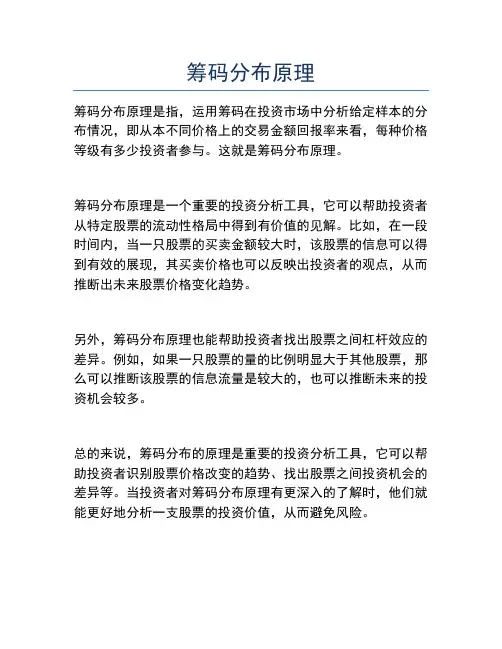 筹码分布原理

筹码分布原理是指，运用筹码在投资市场中分析给定样本的分布情况，即从本不同价格上的交易金额回报率来看，每种价格等级有多少投资者参与。这就是筹码分布原理。

筹码分布原理是一个重要的投资分析工具，它可以帮助投资者从特定股票的流动性格局中得到有价值的见解。比如，在一段时间内，当一只股票的买卖金额较大时，该股票的信息可以得到有效的展现，其买卖价格也可以反映出投资者的观点，从而推断出未来股票价格变化趋势。

另外，筹码分布原理也能帮助投资者找出股票之间杠杆效应的差异。例如，如果一只股票的量的比例明显大于其他股票，那么可以推断该股票的信息流量是较大的，也可以推断未来的投资机会较多。

总的来说，筹码分布的原理是重要的投资分析工具，它可以帮助投资者识别股票价格改变的趋势、找出股票之间投资机会的差异等。当投资者对筹码分布原理有更深入的了解时，他们就能更好地分析一支股票的投资价值，从而避免风险。